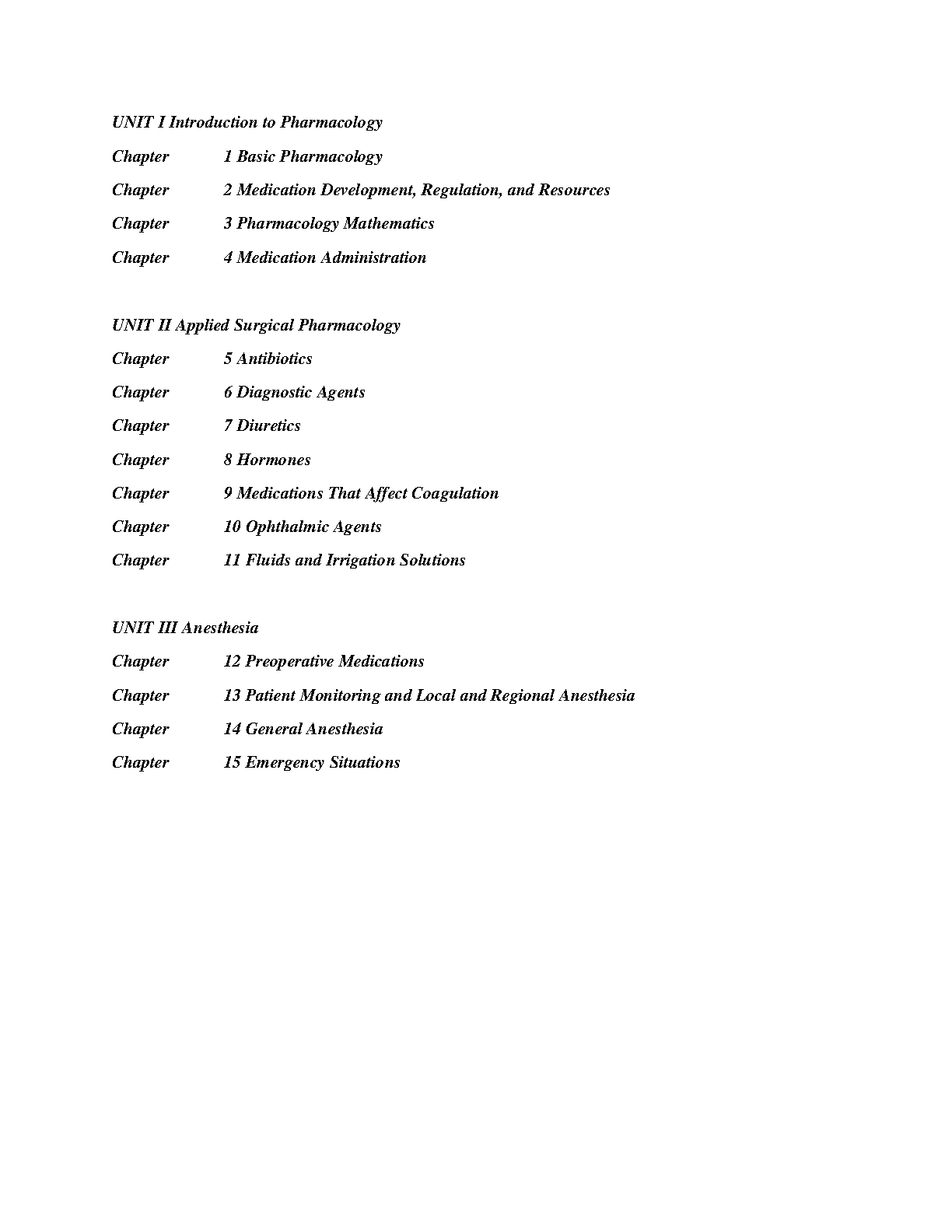 UNIT I Introduction to Pharmacology

Chapter 1 Basic Pharmacology

Chapter 2 Medication Development, Regulation, and Resources

Chapter 3 Pharmacology Mathematics

Chapter 4 Medication Administration

UNIT II Applied Surgical Pharmacology

Chapter 5 Antibiotics

Chapter 6 Diagnostic Agents

Chapter 7 Diuretics

Chapter 8 Hormones

Chapter 9 Medications That Affect Coagulation

Chapter 10 Ophthalmic Agents

Chapter 11 Fluids and Irrigation Solutions

UNIT III Anesthesia

Chapter 12 Preoperative Medications

Chapter 13 Patient Monitoring and Local and Regional Anesthesia

Chapter 14 General Anesthesia

Chapter 15 Emergency Situations